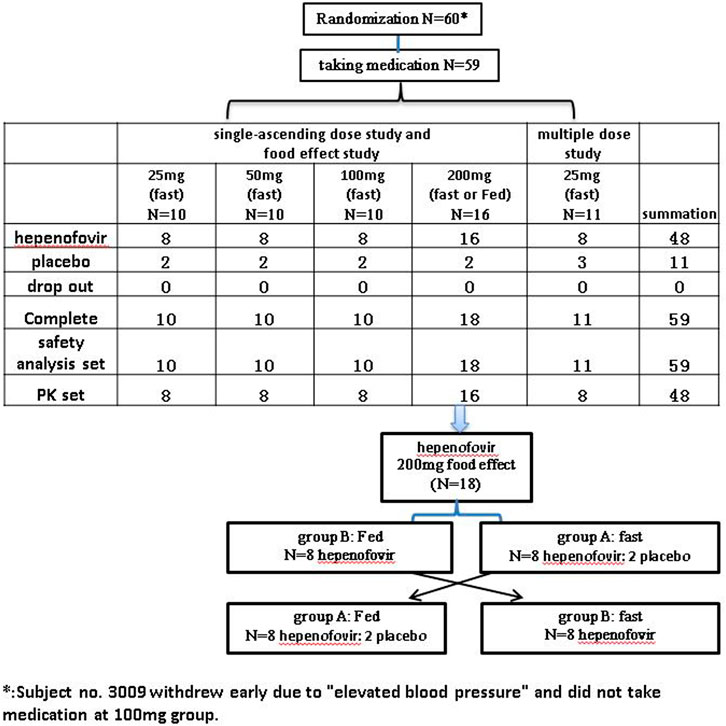 Randomization N=60*

taking medication N=59

| | single-ascending dose study and food effect study | | | | multiple dose study | |
|---|---|---|---|---|---|---|
| | 25mg (fast) N=10 | 50mg (fast) N=10 | 100mg (fast) N=10 | 200mg (fast or Fed) N=16 | 25mg (fast) N=11 | summation |
| hepenofovir | 8 | 8 | 8 | 16 | 8 | 48 |
| placebo | 2 | 2 | 2 | 2 | 3 | 11 |
| drop out | 0 | 0 | 0 | 0 | 0 | 0 |
| Complete | 10 | 10 | 10 | 18 | 11 | 59 |
| safety analysis set | 10 | 10 | 10 | 18 | 11 | 59 |
| PK set | 8 | 8 | 8 | 16 | 8 | 48 |

hepenofovir 200mg food effect (N=18)

group B: Fed
N=8 hepenofovir

group A: fast
N=8 hepenofovir: 2 placebo

group A: Fed
N=8 hepenofovir: 2 placebo

group B: fast
N=8 hepenofovir

*:Subject no. 3009 withdrew early due to "elevated blood pressure" and did not take medication at 100mg group.